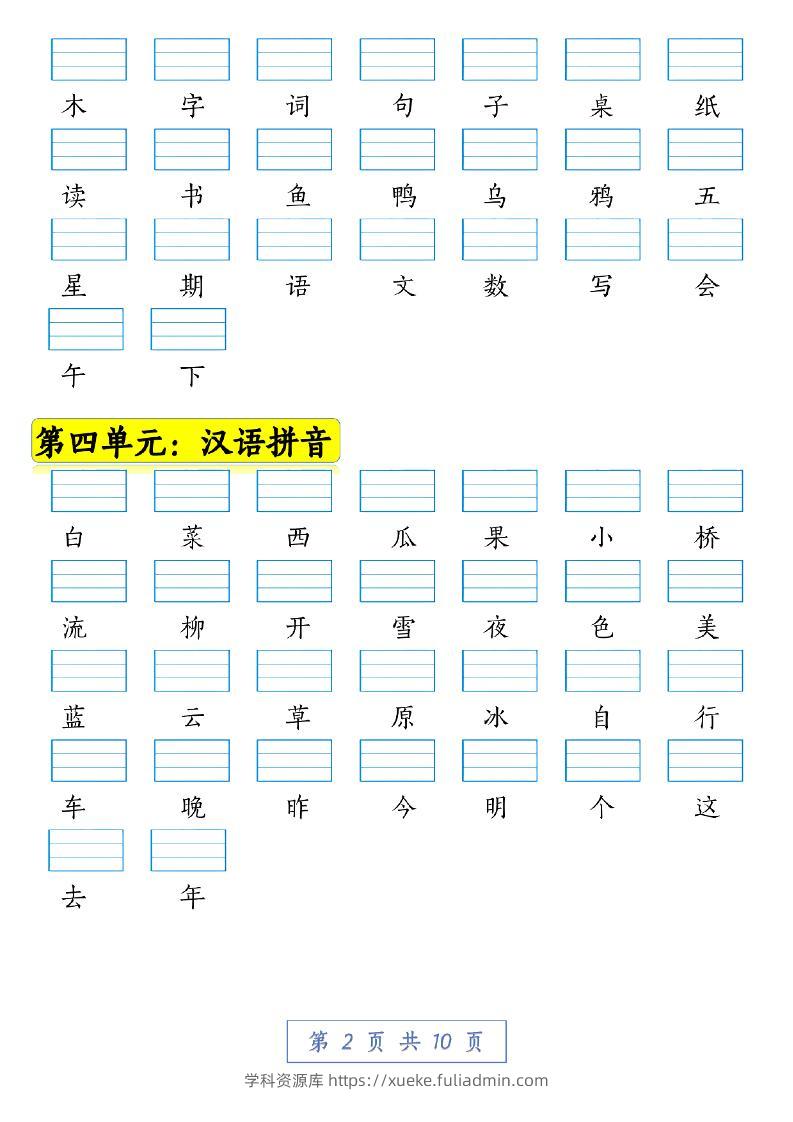 木 字 词 句 子 桌 纸

读 书 鱼 鸭 乌 鸦 五

星 期 语 文 数 写 会

午 下

第四单元：汉语拼音

白 菜 西 瓜 果 小 桥

流 柳 开 雪 夜 色 美

蓝 云 草 原 冰 自 行

车 晚 昨 今 明 个 这

去 年

第 2 页 共 10 页

学科资源库 https://xueke.fuliadmin.com